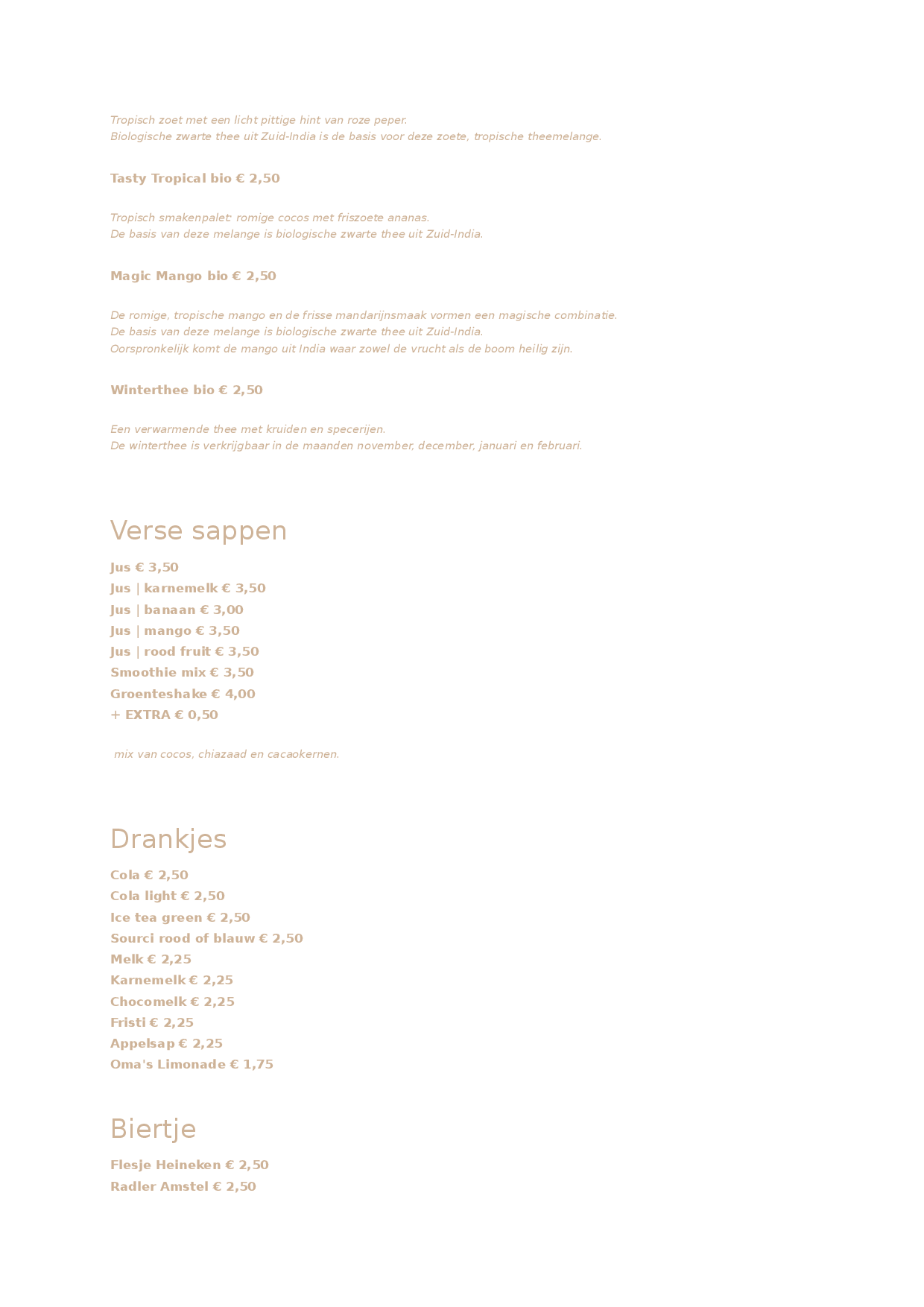 Tropisch zoet met een licht pittige hint van roze peper.
Biologische zwarte thee uit Zuid-India is de basis voor deze zoete, tropische theemelange.

Tasty Tropical bio € 2,50

Tropisch smakenpalet: romige cocos met friszoete ananas.
De basis van deze melange is biologische zwarte thee uit Zuid-India.

Magic Mango bio € 2,50

De romige, tropische mango en de frisse mandarijnsmaak vormen een magische combinatie.
De basis van deze melange is biologische zwarte thee uit Zuid-India.
Oorspronkelijk komt de mango uit India waar zowel de vrucht als de boom heilig zijn.

Winterthee bio € 2,50

Een verwarmende thee met kruiden en specerijen.
De winterthee is verkrijgbaar in de maanden november, december, januari en februari.

Verse sappen

Jus € 3,50
Jus | karnemelk € 3,50
Jus | banaan € 3,00
Jus | mango € 3,50
Jus | rood fruit € 3,50
Smoothie mix € 3,50
Groenteshake € 4,00
+ EXTRA € 0,50

mix van cocos, chiazaad en cacaokernen.

Drankjes

Cola € 2,50
Cola light € 2,50
Ice tea green € 2,50
Sourci rood of blauw € 2,50
Melk € 2,25
Karnemelk € 2,25
Chocomelk € 2,25
Fristi € 2,25
Appelsap € 2,25
Oma's Limonade € 1,75

Biertje

Flesje Heineken € 2,50
Radler Amstel € 2,50